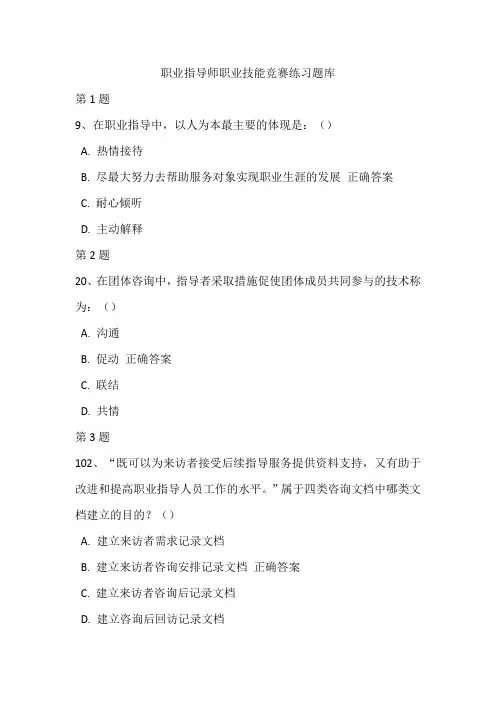 职业指导师职业技能竞赛练习题库

第 1 题

9、在职业指导中，以人为本最主要的体现是：（）

A. 热情接待

B. 尽最大努力去帮助服务对象实现职业生涯的发展 正确答案

C. 耐心倾听

D. 主动解释

第 2 题

20、在团体咨询中，指导者采取措施促使团体成员共同参与的技术称为：（）

A. 沟通

B. 促动 正确答案

C. 联结

D. 共情

第 3 题

102、“既可以为来访者接受后续指导服务提供资料支持，又有助于改进和提高职业指导人员工作的水平。”属于四类咨询文档中哪类文档建立的目的？（）

A. 建立来访者需求记录文档

B. 建立来访者咨询安排记录文档 正确答案

C. 建立来访者咨询后记录文档

D. 建立咨询后回访记录文档